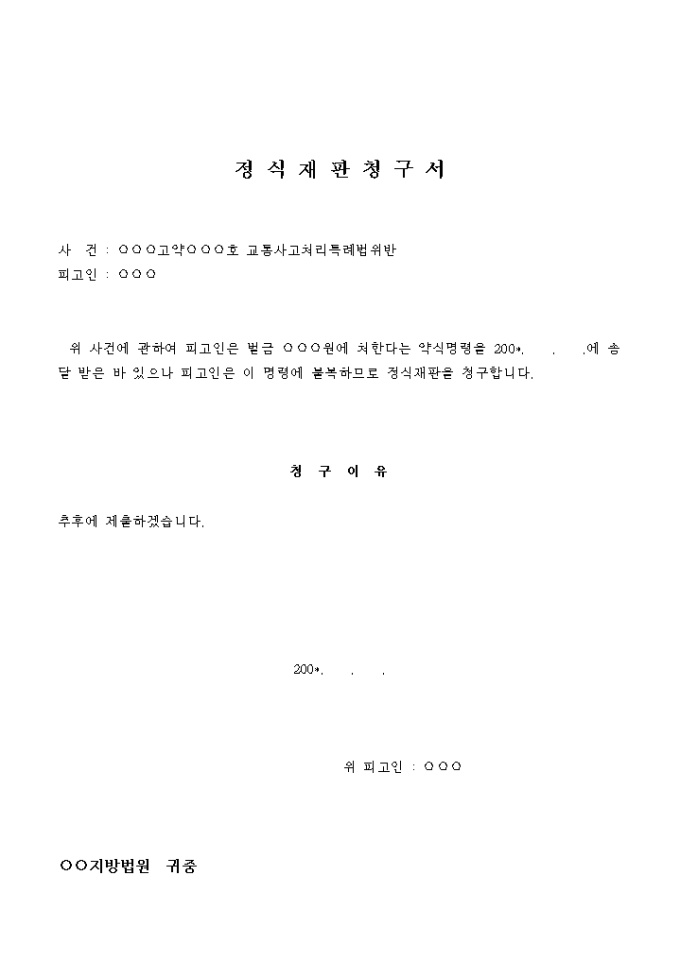 정 식 재 판 청 구 서

사 건 : ○○○고약○○○호 교통사고처리특례법위반
피고인 : ○○○

위 사건에 관하여 피고인은 벌금 ○○○원에 처한다는 약식명령을 200*. . .에 송달 받은 바 있으나 피고인은 이 명령에 불복하므로 정식재판을 청구합니다.

청 구 이 유

추후에 제출하겠습니다.

200*. . .

위 피고인 : ○○○

○○지방법원 귀중